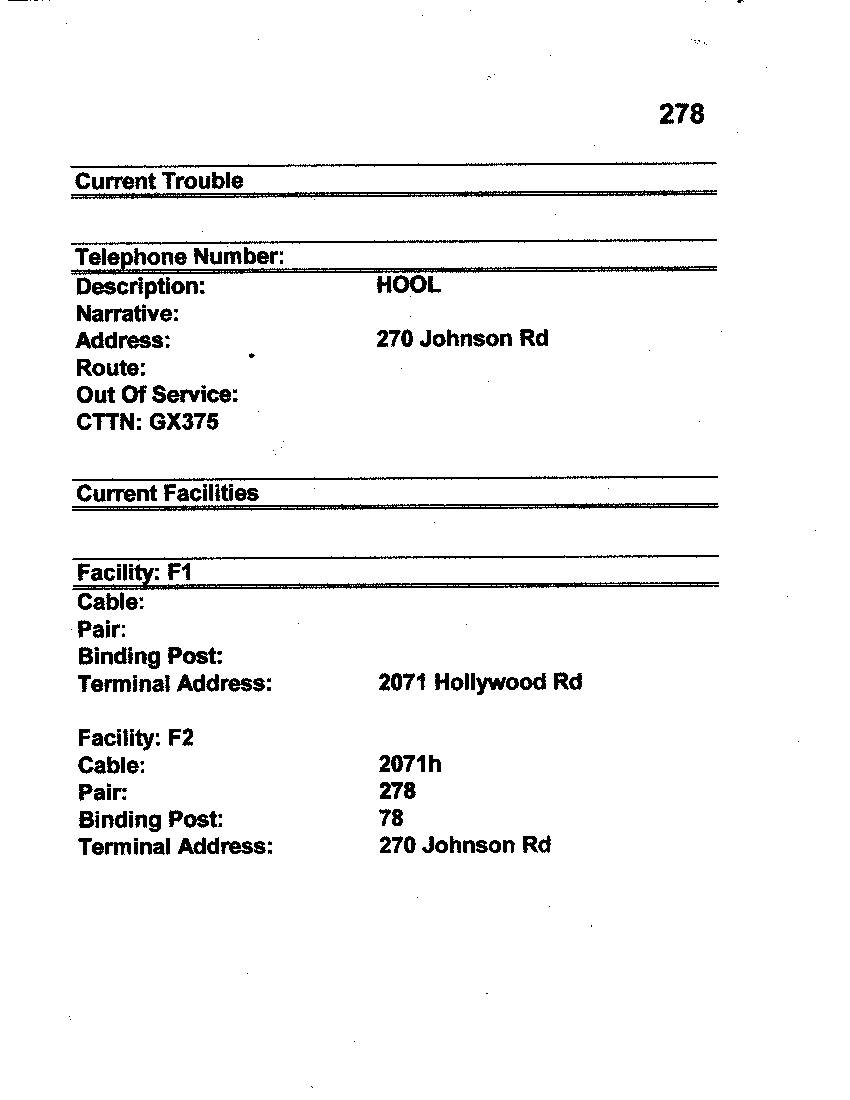 278

Current Trouble

Telephone Number:
Description: HOOL
Narrative:
Address: 270 Johnson Rd
Route:
Out Of Service:
CTTN: GX375

Current Facilities

Facility: F1
Cable:
Pair:
Binding Post:
Terminal Address: 2071 Hollywood Rd

Facility: F2
Cable: 2071h
Pair: 278
Binding Post: 78
Terminal Address: 270 Johnson Rd